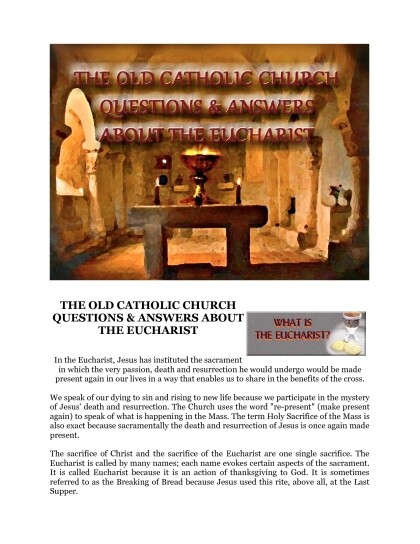 THE OLD CATHOLIC CHURCH
QUESTIONS & ANSWERS
ABOUT THE EUCHARIST

THE OLD CATHOLIC CHURCH QUESTIONS & ANSWERS ABOUT THE EUCHARIST

WHAT IS THE EUCHARIST?

In the Eucharist, Jesus has instituted the sacrament in which the very passion, death and resurrection he would undergo would be made present again in our lives in a way that enables us to share in the benefits of the cross.

We speak of our dying to sin and rising to new life because we participate in the mystery of Jesus' death and resurrection. The Church uses the word "re-present" (make present again) to speak of what is happening in the Mass. The term Holy Sacrifice of the Mass is also exact because sacramentally the death and resurrection of Jesus is once again made present.

The sacrifice of Christ and the sacrifice of the Eucharist are one single sacrifice. The Eucharist is called by many names; each name evokes certain aspects of the sacrament. It is called Eucharist because it is an action of thanksgiving to God. It is sometimes referred to as the Breaking of Bread because Jesus used this rite, above all, at the Last Supper.